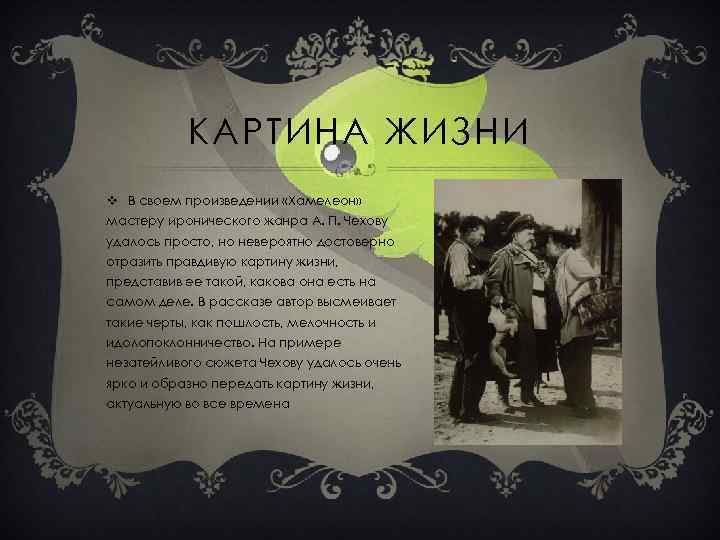 КАРТИНА ЖИЗНИ

❖ В своем произведении «Хамелеон» мастеру иронического жанра А. П. Чехову удалось просто, но невероятно достоверно отразить правдивую картину жизни, представив ее такой, какова она есть на самом деле. В рассказе автор высмеивает такие черты, как пошлость, мелочность и идолопоклонничество. На примере незатейливого сюжета Чехову удалось очень ярко и образно передать картину жизни, актуальную во все времена